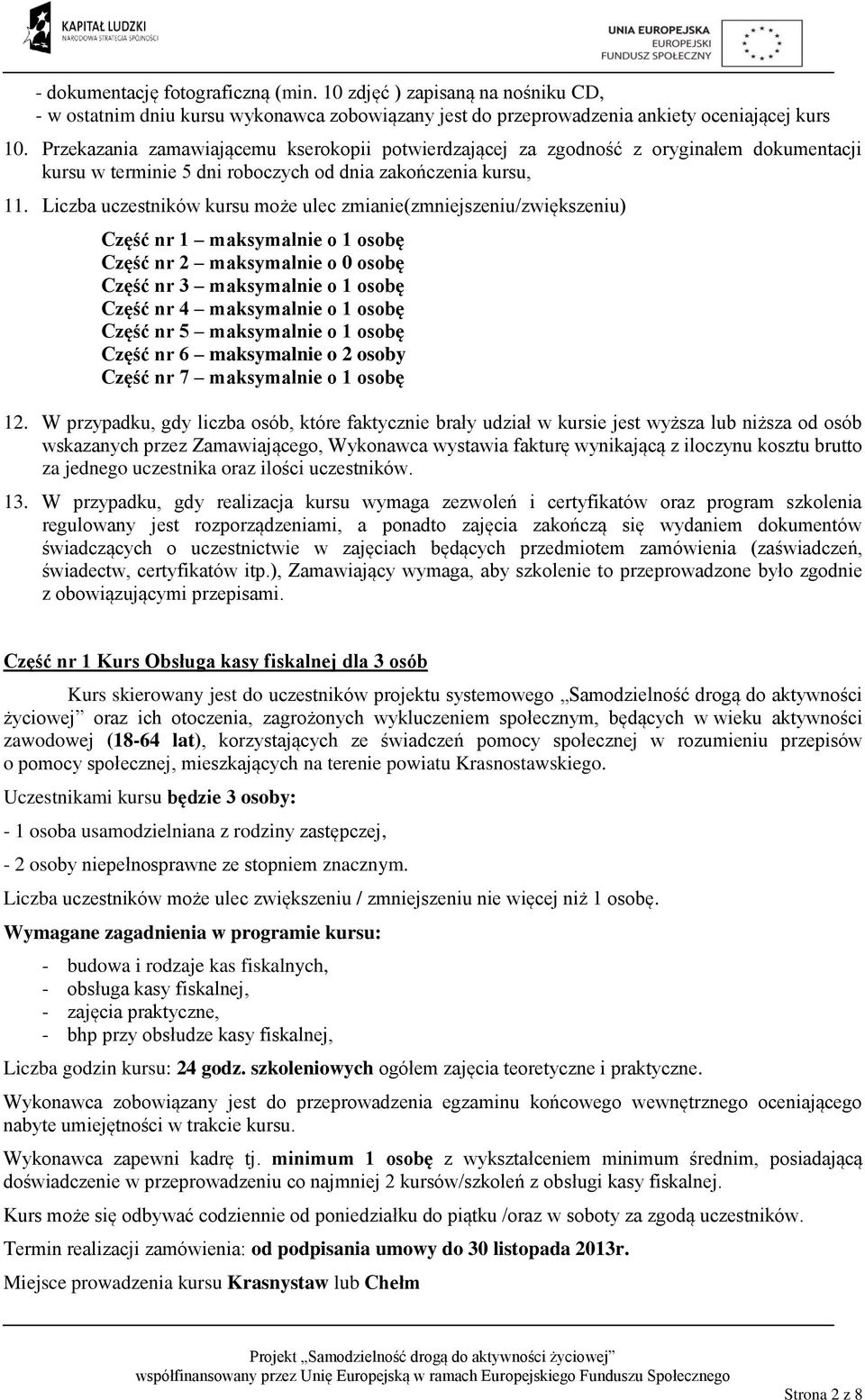 KAPITAŁ LUDZKI
NARODOWA STRATEGIA SPÓJNOŚCI

UNIA EUROPEJSKA
EUROPEJSKI
FUNDUSZ SPOŁECZNY

- dokumentację fotograficzną (min. 10 zdjęć ) zapisaną na nośniku CD,
- w ostatnim dniu kursu wykonawca zobowiązany jest do przeprowadzenia ankiety oceniającej kurs

10. Przekazania zamawiającemu kserokopii potwierdzającej za zgodność z oryginałem dokumentacji kursu w terminie 5 dni roboczych od dnia zakończenia kursu,

11. Liczba uczestników kursu może ulec zmianie(zmniejszeniu/zwiększeniu)

Część nr 1 – maksymalnie o 1 osobę
Część nr 2 – maksymalnie o 0 osobę
Część nr 3 – maksymalnie o 1 osobę
Część nr 4 – maksymalnie o 1 osobę
Część nr 5 – maksymalnie o 1 osobę
Część nr 6 – maksymalnie o 2 osoby
Część nr 7 – maksymalnie o 1 osobę

12. W przypadku, gdy liczba osób, które faktycznie brały udział w kursie jest wyższa lub niższa od osób wskazanych przez Zamawiającego, Wykonawca wystawia fakturę wynikającą z iloczynu kosztu brutto za jednego uczestnika oraz ilości uczestników.

13. W przypadku, gdy realizacja kursu wymaga zezwoleń i certyfikatów oraz program szkolenia regulowany jest rozporządzeniami, a ponadto zajęcia zakończą się wydaniem dokumentów świadczących o uczestnictwie w zajęciach będących przedmiotem zamówienia (zaświadczeń, świadectw, certyfikatów itp.), Zamawiający wymaga, aby szkolenie to przeprowadzone było zgodnie z obowiązującymi przepisami.

Część nr 1 Kurs Obsługa kasy fiskalnej dla 3 osób

Kurs skierowany jest do uczestników projektu systemowego „Samodzielność drogą do aktywności życiowej” oraz ich otoczenia, zagrożonych wykluczeniem społecznym, będących w wieku aktywności zawodowej (18-64 lat), korzystających ze świadczeń pomocy społecznej w rozumieniu przepisów o pomocy społecznej, mieszkających na terenie powiatu Krasnostawskiego.

Uczestnikami kursu będzie 3 osoby:

- 1 osoba usamodzielniana z rodziny zastępczej,

- 2 osoby niepełnosprawne ze stopniem znacznym.

Liczba uczestników może ulec zwiększeniu / zmniejszeniu nie więcej niż 1 osobę.

Wymagane zagadnienia w programie kursu:

- budowa i rodzaje kas fiskalnych,
- obsługa kasy fiskalnej,
- zajęcia praktyczne,
- bhp przy obsłudze kasy fiskalnej,

Liczba godzin kursu: 24 godz. szkoleniowych ogółem zajęcia teoretyczne i praktyczne.

Wykonawca zobowiązany jest do przeprowadzenia egzaminu końcowego wewnętrznego oceniającego nabyte umiejętności w trakcie kursu.

Wykonawca zapewni kadrę tj. minimum 1 osobę z wykształceniem minimum średnim, posiadającą doświadczenie w przeprowadzeniu co najmniej 2 kursów/szkoleń z obsługi kasy fiskalnej.

Kurs może się odbywać codziennie od poniedziałku do piątku /oraz w soboty za zgodą uczestników.

Termin realizacji zamówienia: od podpisania umowy do 30 listopada 2013r.

Miejsce prowadzenia kursu Krasnystaw lub Chełm

Projekt „Samodzielność drogą do aktywności życiowej”
współfinansowany przez Unię Europejską w ramach Europejskiego Funduszu Społecznego

Strona 2 z 8